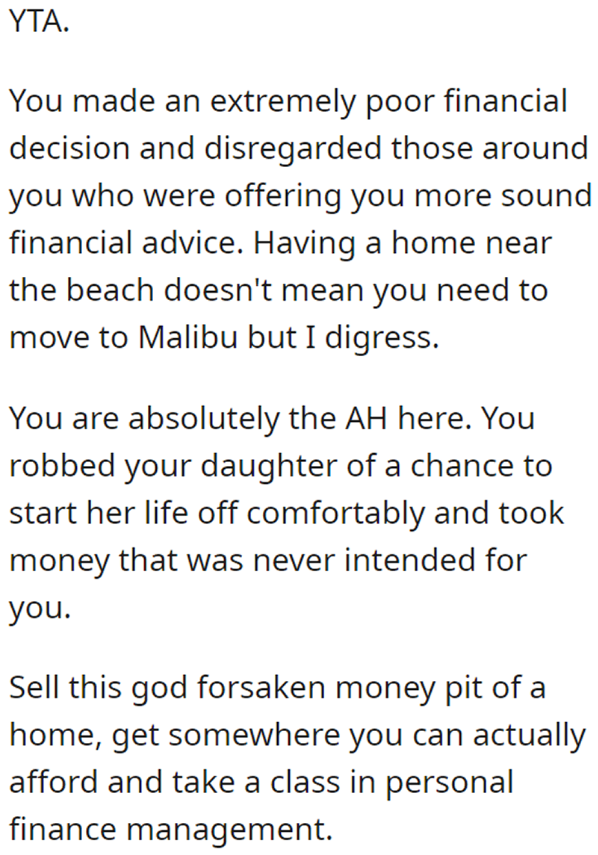 YTA.

You made an extremely poor financial decision and disregarded those around you who were offering you more sound financial advice. Having a home near the beach doesn't mean you need to move to Malibu but I digress.

You are absolutely the AH here. You robbed your daughter of a chance to start her life off comfortably and took money that was never intended for you.

Sell this god forsaken money pit of a home, get somewhere you can actually afford and take a class in personal finance management.